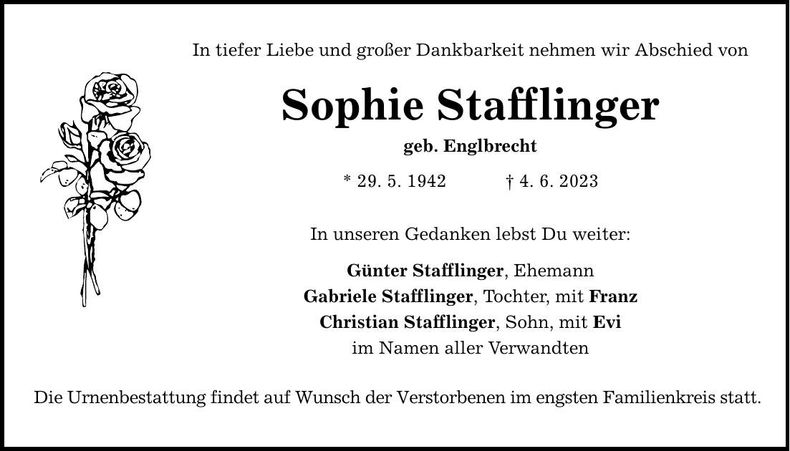 In tiefer Liebe und großer Dankbarkeit nehmen wir Abschied von

Sophie Stafflinger

geb. Englbrecht

* 29. 5. 1942 † 4. 6. 2023

In unseren Gedanken lebst Du weiter:

Günter Stafflinger, Ehemann
Gabriele Stafflinger, Tochter, mit Franz
Christian Stafflinger, Sohn, mit Evi
im Namen aller Verwandten

Die Urnenbestattung findet auf Wunsch der Verstorbenen im engsten Familienkreis statt.